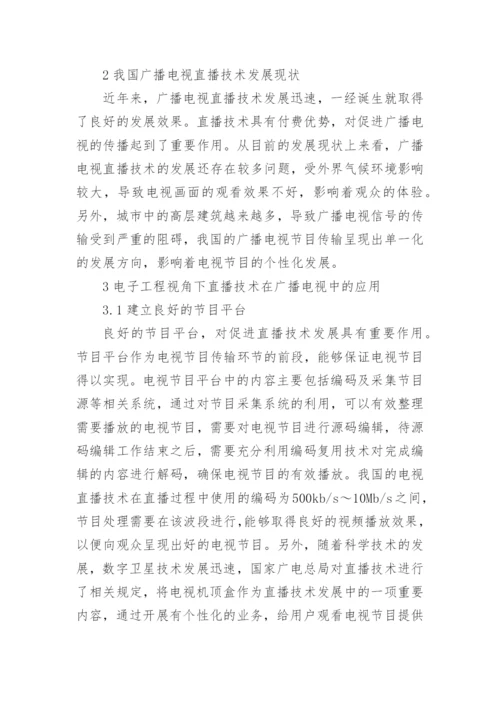 2 我国广播电视直播技术发展现状

近年来，广播电视直播技术发展迅速，一经诞生就取得了良好的发展效果。直播技术具有付费优势，对促进广播电视的传播起到了重要作用。从目前的发展现状上来看，广播电视直播技术的发展还存在较多问题，受外界气候环境影响较大，导致电视画面的观看效果不好，影响着观众的体验。另外，城市中的高层建筑越来越多，导致广播电视信号的传输受到严重的阻碍，我国的广播电视节目传输呈现出单一化的发展方向，影响着电视节目的个性化发展。

3 电子工程视角下直播技术在广播电视中的应用

3.1 建立良好的节目平台

良好的节目平台，对促进直播技术发展具有重要作用。节目平台作为电视节目传输环节的前段，能够保证电视节目得以实现。电视节目平台中的内容主要包括编码及采集节目源等相关系统，通过对节目采集系统的利用，可以有效整理需要播放的电视节目，需要对电视节目进行源码编辑，待源码编辑工作结束之后，需要充分利用编码复用技术对完成编辑的内容进行解码，确保电视节目的有效播放。我国的电视直播技术在直播过程中使用的编码为500kb/s～10Mb/s之间，节目处理需要在该波段进行，能够取得良好的视频播放效果，以便向观众呈现出好的电视节目。另外，随着科学技术的发展，数字卫星技术发展迅速，国家广电总局对直播技术进行了相关规定，将电视机顶盒作为直播技术发展中的一项重要内容，通过开展有个性化的业务，给用户观看电视节目提供